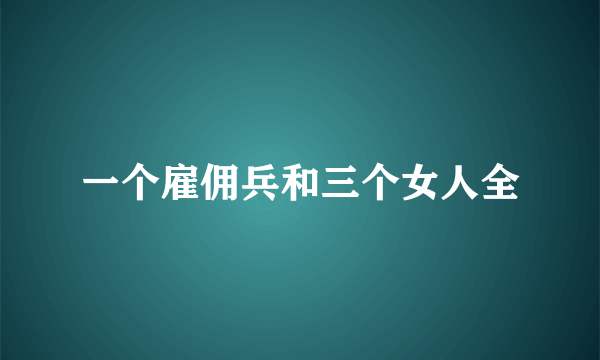 一个雇佣兵和三个女人全